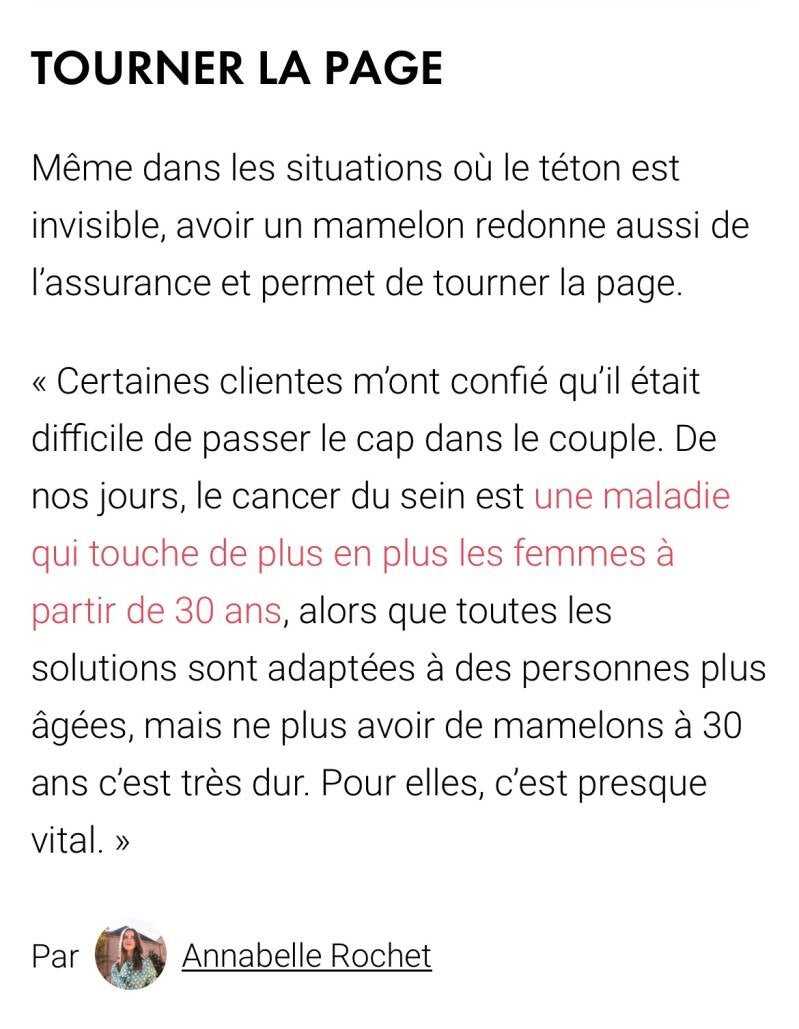 TOURNER LA PAGE

Même dans les situations où le téton est invisible, avoir un mamelon redonne aussi de l'assurance et permet de tourner la page.

« Certaines clientes m'ont confié qu'il était difficile de passer le cap dans le couple. De nos jours, le cancer du sein est une maladie qui touche de plus en plus les femmes à partir de 30 ans, alors que toutes les solutions sont adaptées à des personnes plus âgées, mais ne plus avoir de mamelons à 30 ans c'est très dur. Pour elles, c'est presque vital. »

Par Annabelle Rochet